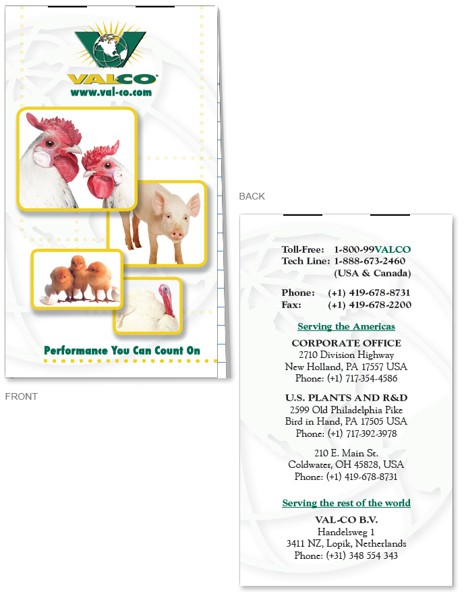 VALCO
www.val-co.com

Performance You Can Count On

FRONT

BACK

Toll-Free: 1-800-99VALCO
Tech Line: 1-888-673-2460
(USA & Canada)

Phone: (+1) 419-678-8731
Fax: (+1) 419-678-2200

Serving the Americas

CORPORATE OFFICE
2710 Division Highway
New Holland, PA 17557 USA
Phone: (+1) 717-354-4586

U.S. PLANTS AND R&D
2599 Old Philadelphia Pike
Bird in Hand, PA 17505 USA
Phone: (+1) 717-392-3978

210 E. Main St.
Coldwater, OH 45828, USA
Phone: (+1) 419-678-8731

Serving the rest of the world

VAL-CO B.V.
Handelsweg 1
3411 NZ, Lopik, Netherlands
Phone: (+31) 348 554 343